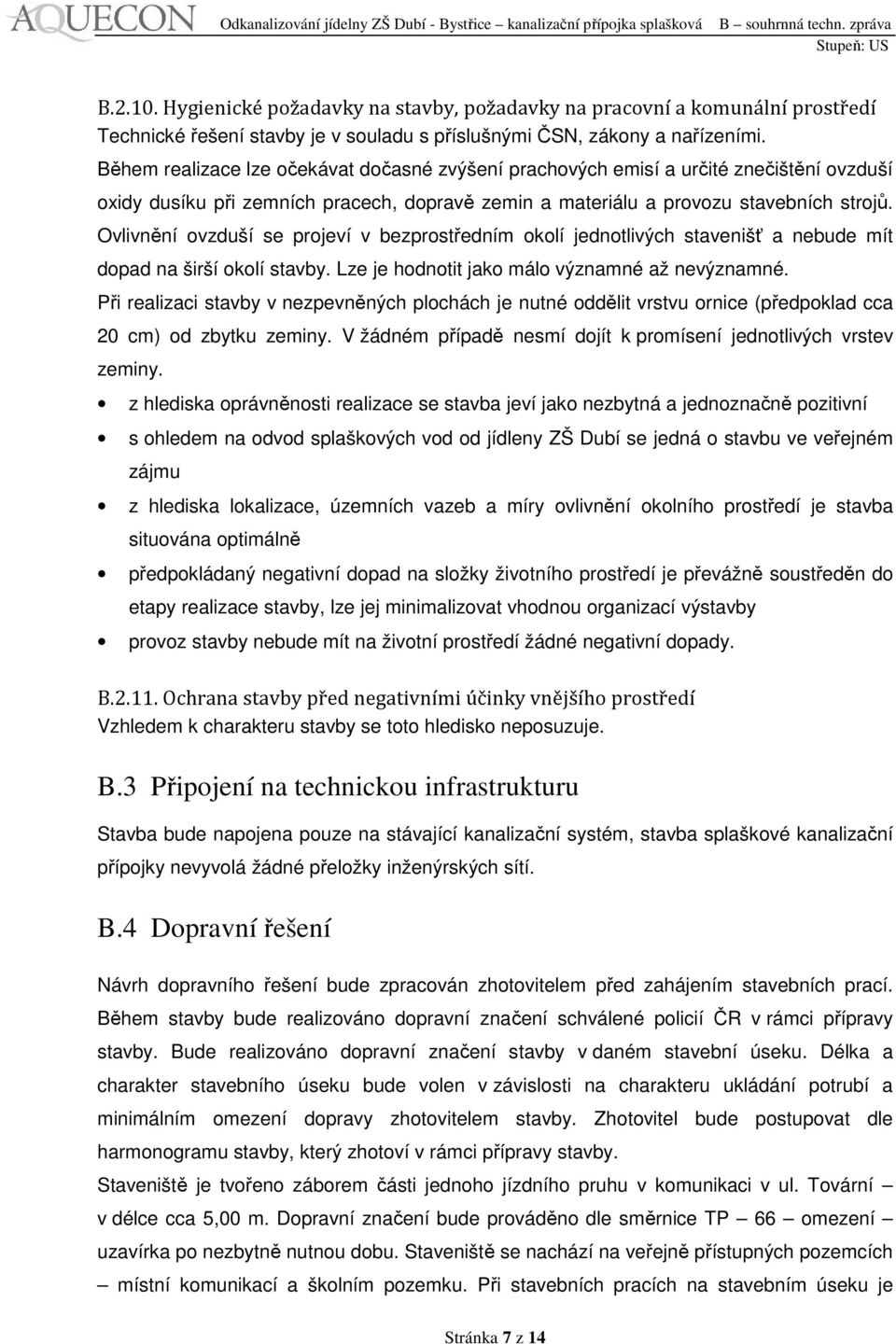 AQUECON Odkanalizování jídelny ZŠ Dubí - Bystřice – kanalizační přípojka splašková B – souhrnná techn. zpráva
Stupeň: US

B.2.10. Hygienické požadavky na stavby, požadavky na pracovní a komunální prostředí
Technické řešení stavby je v souladu s příslušnými ČSN, zákony a nařízeními.
Během realizace lze očekávat dočasné zvýšení prachových emisí a určité znečištění ovzduší oxidy dusíku při zemních pracech, dopravě zemin a materiálu a provozu stavebních strojů. Ovlivnění ovzduší se projeví v bezprostředním okolí jednotlivých stavenišť a nebude mít dopad na širší okolí stavby. Lze je hodnotit jako málo významné až nevýznamné.
Při realizaci stavby v nezpevněných plochách je nutné oddělit vrstvu ornice (předpoklad cca 20 cm) od zbytku zeminy. V žádném případě nesmí dojít k promísení jednotlivých vrstev zeminy.
• z hlediska oprávněnosti realizace se stavba jeví jako nezbytná a jednoznačně pozitivní
• s ohledem na odvod splaškových vod od jídleny ZŠ Dubí se jedná o stavbu ve veřejném zájmu
• z hlediska lokalizace, územních vazeb a míry ovlivnění okolního prostředí je stavba situována optimálně
• předpokládaný negativní dopad na složky životního prostředí je převážně soustředěn do etapy realizace stavby, lze jej minimalizovat vhodnou organizací výstavby
• provoz stavby nebude mít na životní prostředí žádné negativní dopady.

B.2.11. Ochrana stavby před negativními účinky vnějšího prostředí
Vzhledem k charakteru stavby se toto hledisko neposuzuje.

B.3 Připojení na technickou infrastrukturu
Stavba bude napojena pouze na stávající kanalizační systém, stavba splaškové kanalizační přípojky nevyvolá žádné přeložky inženýrských sítí.

B.4 Dopravní řešení
Návrh dopravního řešení bude zpracován zhotovitelem před zahájením stavebních prací. Během stavby bude realizováno dopravní značení schválené policií ČR v rámci přípravy stavby. Bude realizováno dopravní značení stavby v daném stavební úseku. Délka a charakter stavebního úseku bude volen v závislosti na charakteru ukládání potrubí a minimálním omezení dopravy zhotovitelem stavby. Zhotovitel bude postupovat dle harmonogramu stavby, který zhotoví v rámci přípravy stavby.
Staveniště je tvořeno záborem části jednoho jízdního pruhu v komunikaci v ul. Tovární – v délce cca 5,00 m. Dopravní značení bude prováděno dle směrnice TP – 66 – omezení – uzavírka po nezbytně nutnou dobu. Staveniště se nachází na veřejně přístupných pozemcích – místní komunikací a školním pozemku. Při stavebních pracích na stavebním úseku je

Stránka 7 z 14